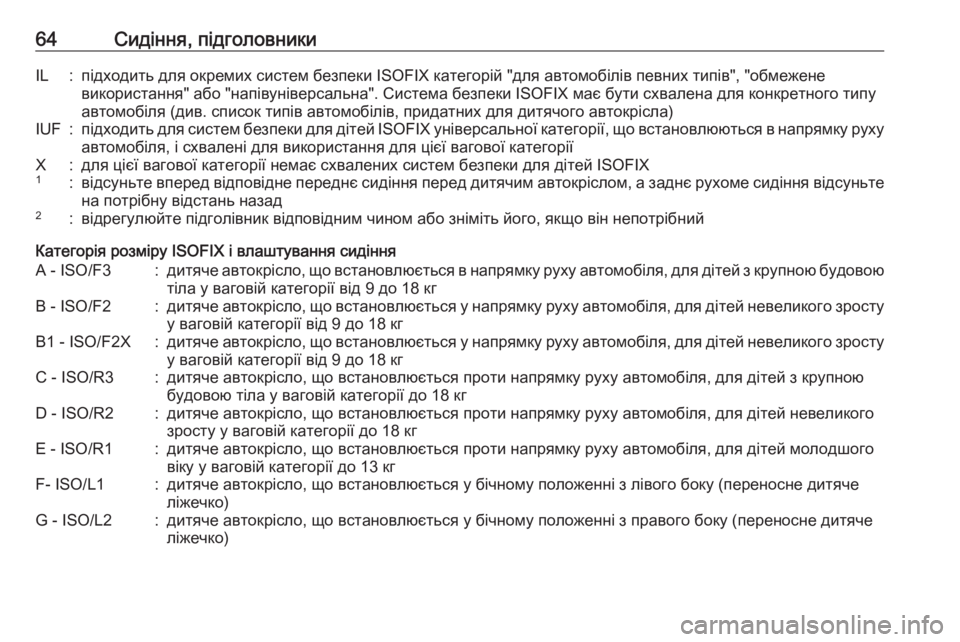 64 Сидіння, підголовники

IL : підходить для окремих систем безпеки ISOFIX категорій "для автомобілів певних типів", "обмежене використання" або "напівуніверсальна". Система безпеки ISOFIX має бути схвалена для конкретного типу автомобіля (див. список типів автомобілів, придатних для дитячого автокрісла)

IUF : підходить для систем безпеки для дітей ISOFIX універсальної категорії, що встановлюються в напрямку руху автомобіля, і схвалені для використання для цієї вагової категорії

X : для цієї вагової категорії немає схвалених систем безпеки для дітей ISOFIX

$^1$ : відсуньте вперед відповідне переднє сидіння перед дитячим автокріслом, а заднє рухоме сидіння відсуньте на потрібну відстань назад

$^2$ : відрегулюйте підголівник відповідним чином або зніміть його, якщо він непотрібний

Категорія розміру ISOFIX і влаштування сидіння

A - ISO/F3 : дитяче автокрісло, що встановлюється в напрямку руху автомобіля, для дітей з крупною будовою тіла у ваговій категорії від 9 до 18 кг

B - ISO/F2 : дитяче автокрісло, що встановлюється у напрямку руху автомобіля, для дітей невеликого зросту у ваговій категорії від 9 до 18 кг

B1 - ISO/F2X : дитяче автокрісло, що встановлюється у напрямку руху автомобіля, для дітей невеликого зросту у ваговій категорії від 9 до 18 кг

C - ISO/R3 : дитяче автокрісло, що встановлюється проти напрямку руху автомобіля, для дітей з крупною будовою тіла у ваговій категорії до 18 кг

D - ISO/R2 : дитяче автокрісло, що встановлюється проти напрямку руху автомобіля, для дітей невеликого зросту у ваговій категорії до 18 кг

E - ISO/R1 : дитяче автокрісло, що встановлюється проти напрямку руху автомобіля, для дітей молодшого віку у ваговій категорії до 13 кг

F- ISO/L1 : дитяче автокрісло, що встановлюється у бічному положенні з лівого боку (переносне дитяче ліжечко)

G - ISO/L2 : дитяче автокрісло, що встановлюється у бічному положенні з правого боку (переносне дитяче ліжечко)

carmanualsonline.info